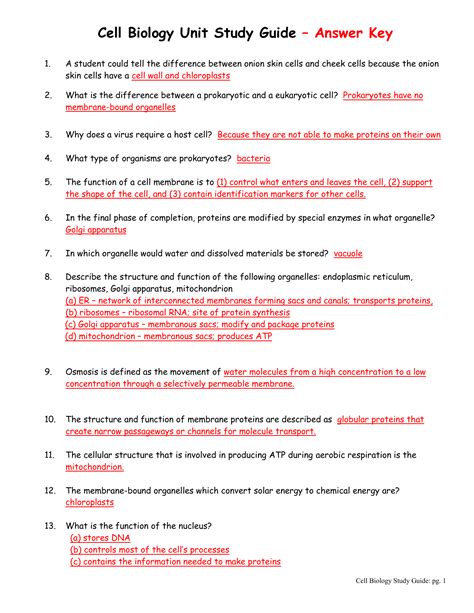 Cell Biology Unit Study Guide – Answer Key

1. A student could tell the difference between onion skin cells and cheek cells because the onion skin cells have a cell wall and chloroplasts

2. What is the difference between a prokaryotic and a eukaryotic cell? Prokaryotes have no membrane-bound organelles

3. Why does a virus require a host cell? Because they are not able to make proteins on their own

4. What type of organisms are prokaryotes? bacteria

5. The function of a cell membrane is to (1) control what enters and leaves the cell, (2) support the shape of the cell, and (3) contain identification markers for other cells.

6. In the final phase of completion, proteins are modified by special enzymes in what organelle? Golgi apparatus

7. In which organelle would water and dissolved materials be stored? vacuole

8. Describe the structure and function of the following organelles: endoplasmic reticulum, ribosomes, Golgi apparatus, mitochondrion
(a) ER – network of interconnected membranes forming sacs and canals; transports proteins,
(b) ribosomes – ribosomal RNA; site of protein synthesis
(c) Golgi apparatus – membranous sacs; modify and package proteins
(d) mitochondrion – membranous sacs; produces ATP

9. Osmosis is defined as the movement of water molecules from a high concentration to a low concentration through a selectively permeable membrane.

10. The structure and function of membrane proteins are described as globular proteins that create narrow passageways or channels for molecule transport.

11. The cellular structure that is involved in producing ATP during aerobic respiration is the mitochondrion.

12. The membrane-bound organelles which convert solar energy to chemical energy are? chloroplasts

13. What is the function of the nucleus?
(a) stores DNA
(b) controls most of the cell's processes
(c) contains the information needed to make proteins

Cell Biology Study Guide: pg. 1